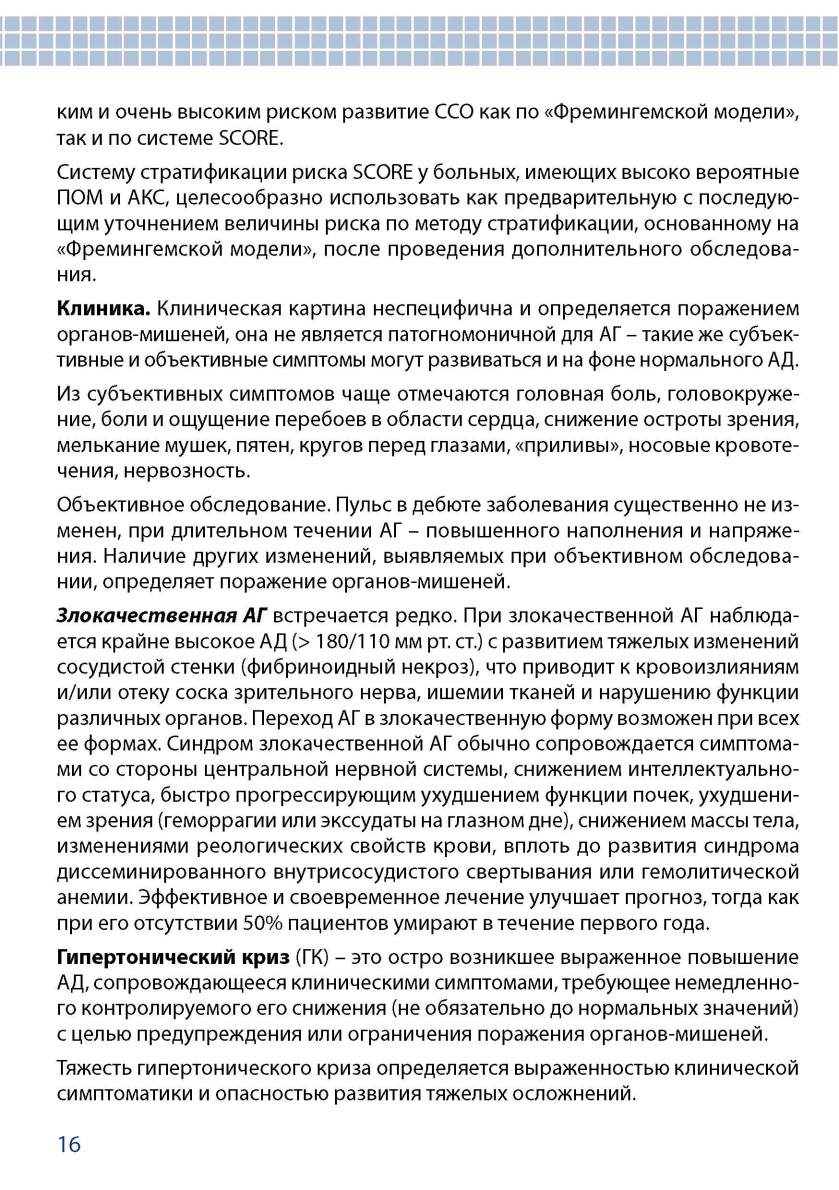 ким и очень высоким риском развитие ССО как по «Фремингемской модели», так и по системе SCORE.

Систему стратификации риска SCORE у больных, имеющих высоко вероятные ПОМ и АКС, целесообразно использовать как предварительную с последующим уточнением величины риска по методу стратификации, основанному на «Фремингемской модели», после проведения дополнительного обследования.

Клиника. Клиническая картина неспецифична и определяется поражением органов-мишеней, она не является патогномоничной для АГ – такие же субъективные и объективные симптомы могут развиваться и на фоне нормального АД.

Из субъективных симптомов чаще отмечаются головная боль, головокружение, боли и ощущение перебоев в области сердца, снижение остроты зрения, мелькание мушек, пятен, кругов перед глазами, «приливы», носовые кровотечения, нервозность.

Объективное обследование. Пульс в дебюте заболевания существенно не изменен, при длительном течении АГ – повышенного наполнения и напряжения. Наличие других изменений, выявляемых при объективном обследовании, определяет поражение органов-мишеней.

Злокачественная АГ встречается редко. При злокачественной АГ наблюдается крайне высокое АД (> 180/110 мм рт. ст.) с развитием тяжелых изменений сосудистой стенки (фибриноидный некроз), что приводит к кровоизлияниям и/или отеку соска зрительного нерва, ишемии тканей и нарушению функции различных органов. Переход АГ в злокачественную форму возможен при всех ее формах. Синдром злокачественной АГ обычно сопровождается симптомами со стороны центральной нервной системы, снижением интеллектуального статуса, быстро прогрессирующим ухудшением функции почек, ухудшением зрения (геморрагии или экссудаты на глазном дне), снижением массы тела, изменениями реологических свойств крови, вплоть до развития синдрома диссеминированного внутрисосудистого свертывания или гемолитической анемии. Эффективное и своевременное лечение улучшает прогноз, тогда как при его отсутствии 50% пациентов умирают в течение первого года.

Гипертонический криз (ГК) – это остро возникшее выраженное повышение АД, сопровождающееся клиническими симптомами, требующее немедленного контролируемого его снижения (не обязательно до нормальных значений) с целью предупреждения или ограничения поражения органов-мишеней.

Тяжесть гипертонического криза определяется выраженностью клинической симптоматики и опасностью развития тяжелых осложнений.

16